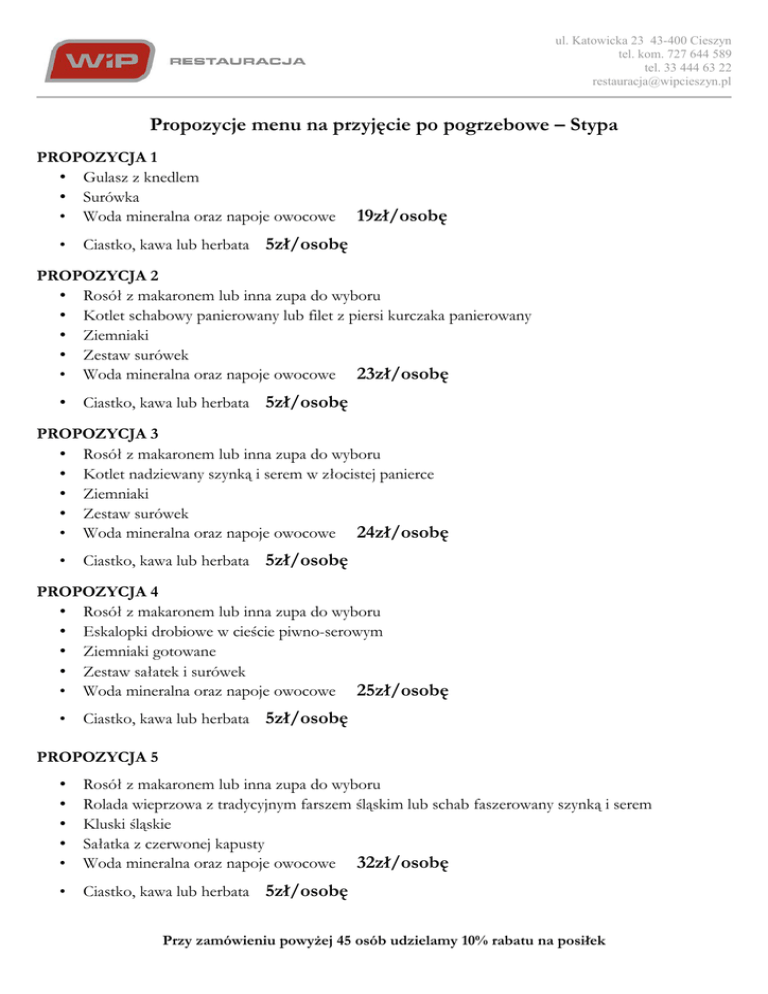 WiP RESTAURACJA

ul. Katowicka 23 43-400 Cieszyn
tel. kom. 727 644 589
tel. 33 444 63 22
restauracja@wipcieszyn.pl

Propozycje menu na przyjęcie po pogrzebowe – Stypa

PROPOZYCJA 1
• Gulasz z knedlem
• Surówka
• Woda mineralna oraz napoje owocowe 19zł/osobę
• Ciastko, kawa lub herbata 5zł/osobę

PROPOZYCJA 2
• Rosół z makaronem lub inna zupa do wyboru
• Kotlet schabowy panierowany lub filet z piersi kurczaka panierowany
• Ziemniaki
• Zestaw surówek
• Woda mineralna oraz napoje owocowe 23zł/osobę
• Ciastko, kawa lub herbata 5zł/osobę

PROPOZYCJA 3
• Rosół z makaronem lub inna zupa do wyboru
• Kotlet nadziewany szynką i serem w złocistej panierce
• Ziemniaki
• Zestaw surówek
• Woda mineralna oraz napoje owocowe 24zł/osobę
• Ciastko, kawa lub herbata 5zł/osobę

PROPOZYCJA 4
• Rosół z makaronem lub inna zupa do wyboru
• Eskalopki drobiowe w cieście piwno-serowym
• Ziemniaki gotowane
• Zestaw sałatek i surówek
• Woda mineralna oraz napoje owocowe 25zł/osobę
• Ciastko, kawa lub herbata 5zł/osobę

PROPOZYCJA 5
• Rosół z makaronem lub inna zupa do wyboru
• Rolada wieprzowa z tradycyjnym farszem śląskim lub schab faszerowany szynką i serem
• Kluski śląskie
• Sałatka z czerwonej kapusty
• Woda mineralna oraz napoje owocowe 32zł/osobę
• Ciastko, kawa lub herbata 5zł/osobę

Przy zamówieniu powyżej 45 osób udzielamy 10% rabatu na posiłek